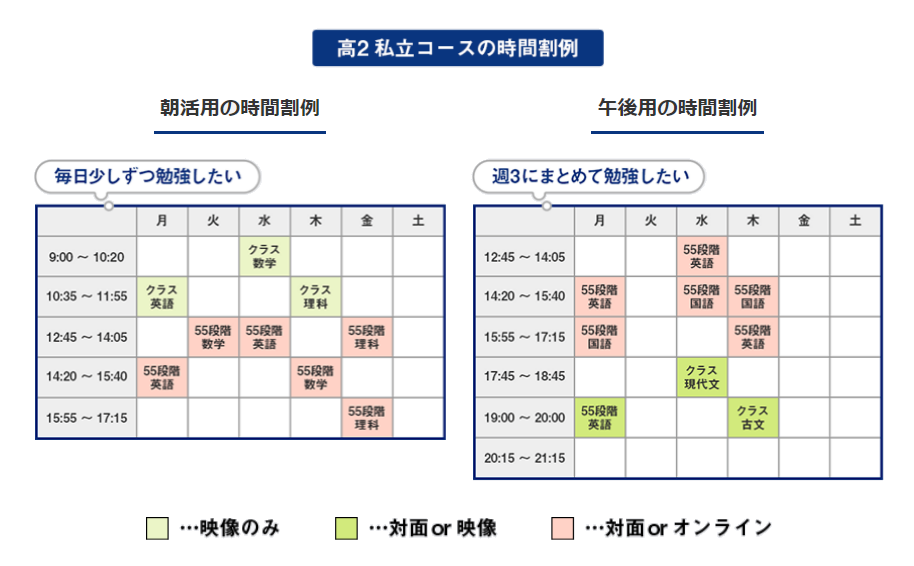 高2 私立コースの時間割例

朝活用の時間割例

毎日少しずつ勉強したい

| | 月 | 火 | 水 | 木 | 金 | 土 |
|---|---|---|---|---|---|---|
| 9:00 ～ 10:20 | | | クラス 数学 | | | |
| 10:35 ～ 11:55 | クラス 英語 | | | クラス 理科 | | |
| 12:45 ～ 14:05 | | 55段階 数学 | 55段階 英語 | | 55段階 理科 | |
| 14:20 ～ 15:40 | 55段階 英語 | | | 55段階 数学 | | |
| 15:55 ～ 17:15 | | | | | 55段階 理科 | |

午後用の時間割例

週3にまとめて勉強したい

| | 月 | 火 | 水 | 木 | 金 | 土 |
|---|---|---|---|---|---|---|
| 12:45 ～ 14:05 | | | 55段階 英語 | | | |
| 14:20 ～ 15:40 | 55段階 英語 | | 55段階 国語 | 55段階 国語 | | |
| 15:55 ～ 17:15 | 55段階 国語 | | | 55段階 英語 | | |
| 17:45 ～ 18:45 | | | クラス 現代文 | | | |
| 19:00 ～ 20:00 | 55段階 英語 | | | クラス 古文 | | |
| 20:15 ～ 21:15 | | | | | | |

…映像のみ　…対面 or 映像　…対面 or オンライン